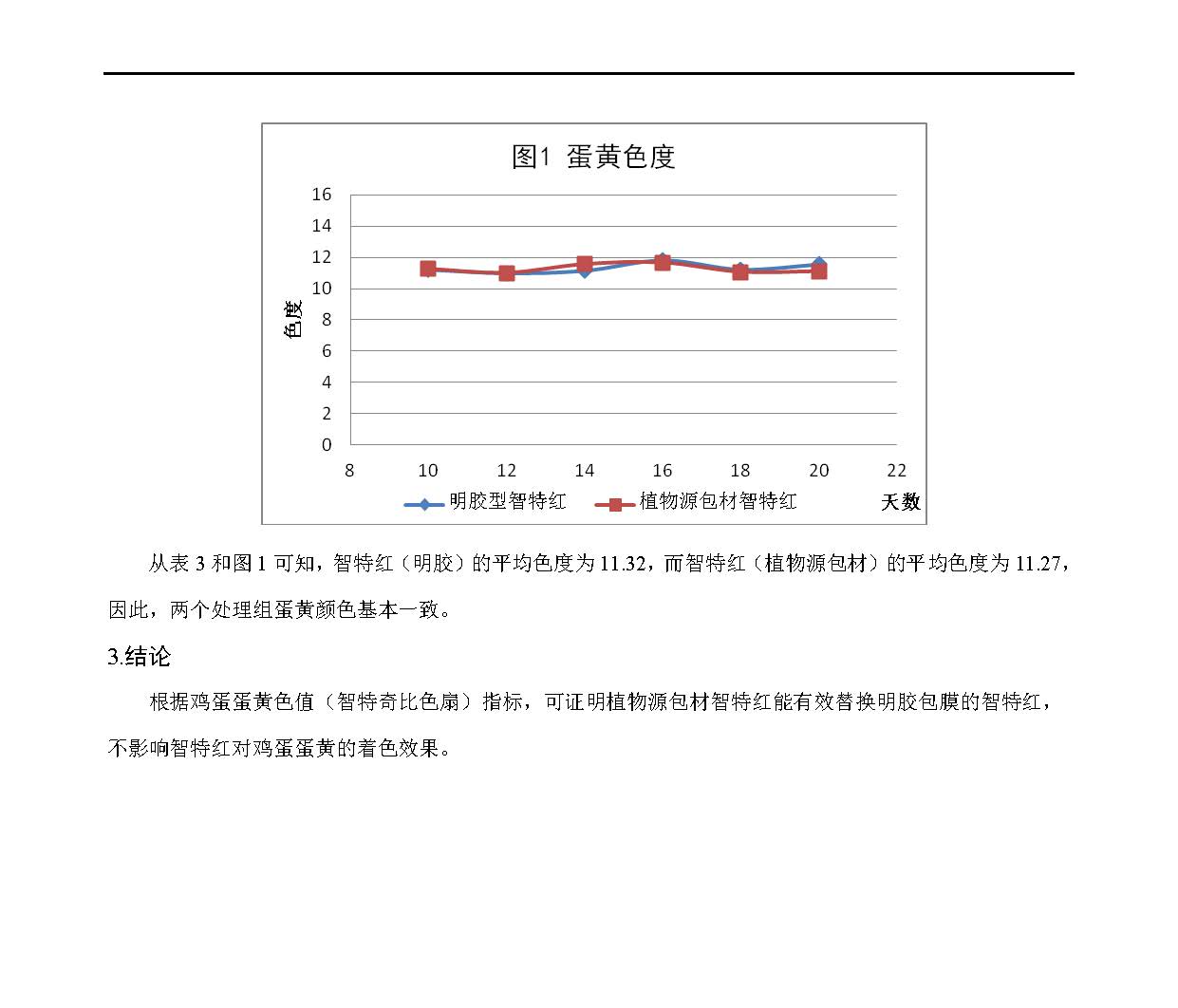 图1 蛋黄色度

16
14
12
10
8
6
4
2
0

色度

8 10 12 14 16 18 20 22

明胶型智特红 植物源包材智特红 天数

从表 3 和图 1 可知，智特红（明胶）的平均色度为 11.32，而智特红（植物源包材）的平均色度为 11.27，因此，两个处理组蛋黄颜色基本一致。

3.结论

根据鸡蛋蛋黄色值（智特奇比色扇）指标，可证明植物源包材智特红能有效替换明胶包膜的智特红，不影响智特红对鸡蛋蛋黄的着色效果。